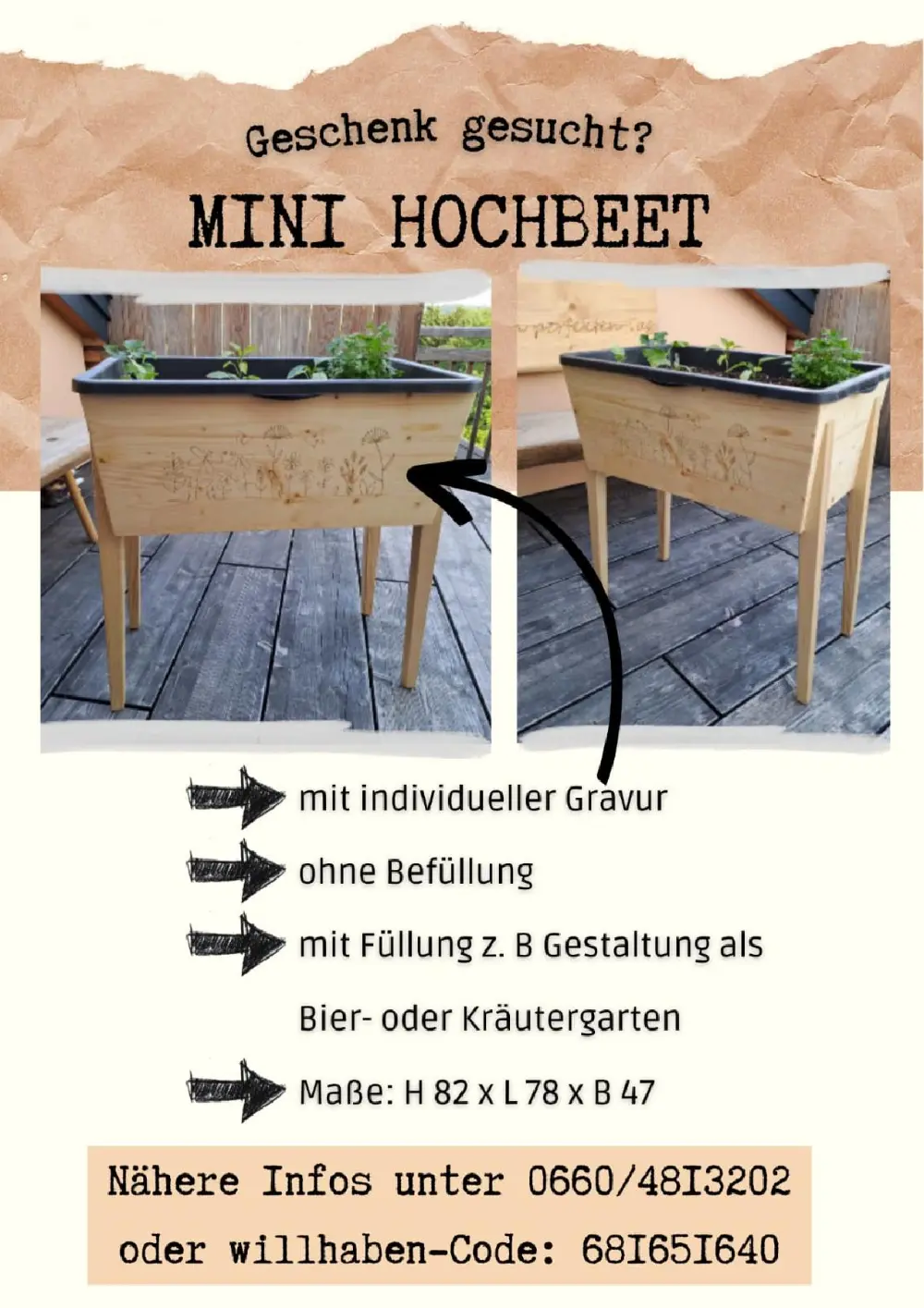 Geschenk gesucht?

MINI HOCHBEET

mit individueller Gravur

ohne Befüllung

mit Füllung z. B Gestaltung als Bier- oder Kräutergarten

Maße: H 82 x L 78 x B 47

Nähere Infos unter 0660/48I3202
oder willhaben-Code: 68I65I640